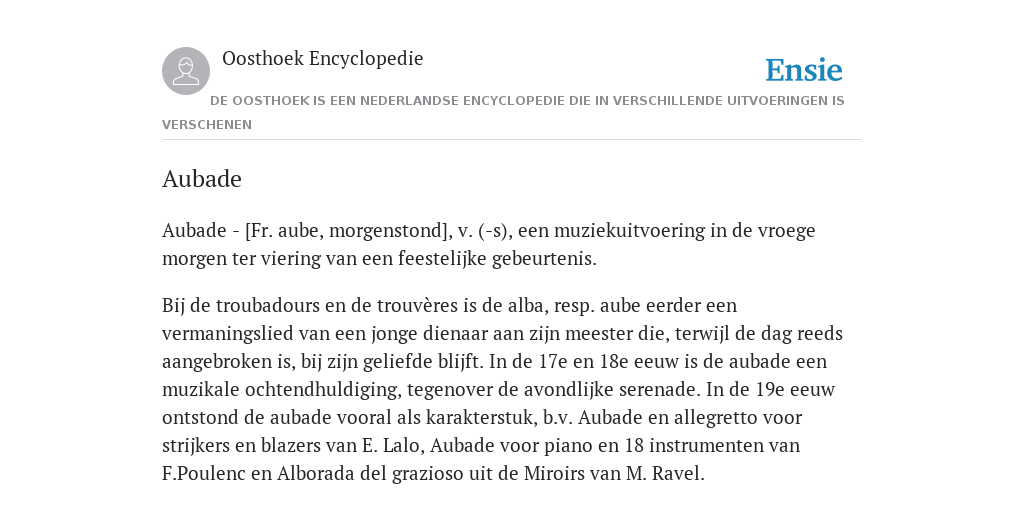 Oosthoek Encyclopedie

Ensie

DE OOSTHOEK IS EEN NEDERLANDSE ENCYCLOPEDIE DIE IN VERSCHILLENDE UITVOERINGEN IS VERSCHENEN

Aubade

Aubade - [Fr. aube, morgenstond], v. (-s), een muziekuitvoering in de vroege morgen ter viering van een feestelijke gebeurtenis.

Bij de troubadours en de trouvères is de alba, resp. aube eerder een vermaningslied van een jonge dienaar aan zijn meester die, terwijl de dag reeds aangebroken is, bij zijn geliefde blijft. In de 17e en 18e eeuw is de aubade een muzikale ochtendhuldiging, tegenover de avondlijke serenade. In de 19e eeuw ontstond de aubade vooral als karakterstuk, b.v. Aubade en allegretto voor strijkers en blazers van E. Lalo, Aubade voor piano en 18 instrumenten van F.Poulenc en Alborada del grazioso uit de Miroirs van M. Ravel.